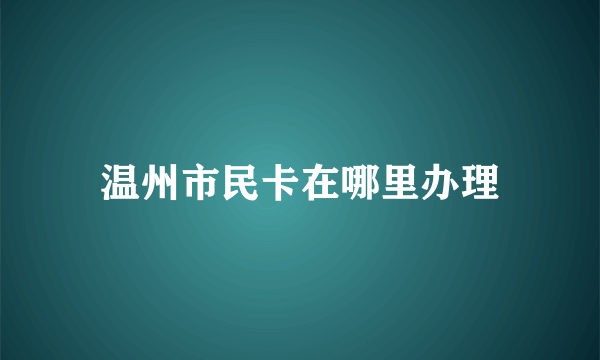 温州市民卡在哪里办理